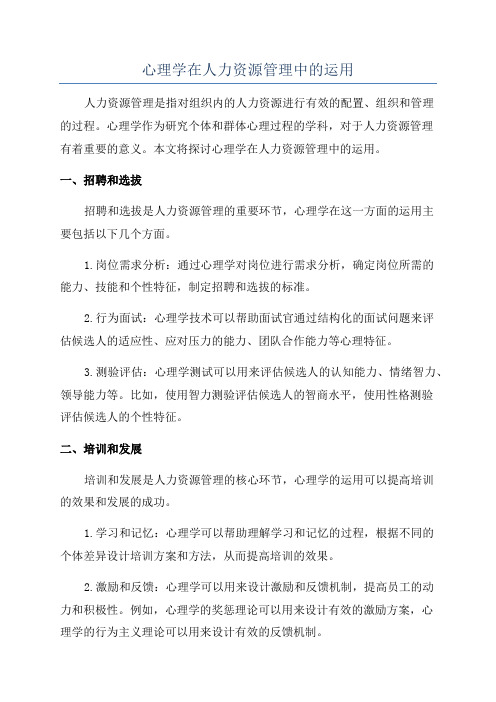 心理学在人力资源管理中的运用

人力资源管理是指对组织内的人力资源进行有效的配置、组织和管理的过程。心理学作为研究个体和群体心理过程的学科，对于人力资源管理有着重要的意义。本文将探讨心理学在人力资源管理中的运用。

一、招聘和选拔

招聘和选拔是人力资源管理的重要环节，心理学在这一方面的运用主要包括以下几个方面。

1.岗位需求分析：通过心理学对岗位进行需求分析，确定岗位所需的能力、技能和个性特征，制定招聘和选拔的标准。

2.行为面试：心理学技术可以帮助面试官通过结构化的面试问题来评估候选人的适应性、应对压力的能力、团队合作能力等心理特征。

3.测验评估：心理学测试可以用来评估候选人的认知能力、情绪智力、领导能力等。比如，使用智力测验评估候选人的智商水平，使用性格测验评估候选人的个性特征。

二、培训和发展

培训和发展是人力资源管理的核心环节，心理学的运用可以提高培训的效果和发展的成功。

1.学习和记忆：心理学可以帮助理解学习和记忆的过程，根据不同的个体差异设计培训方案和方法，从而提高培训的效果。

2.激励和反馈：心理学可以用来设计激励和反馈机制，提高员工的动力和积极性。例如，心理学的奖惩理论可以用来设计有效的激励方案，心理学的行为主义理论可以用来设计有效的反馈机制。